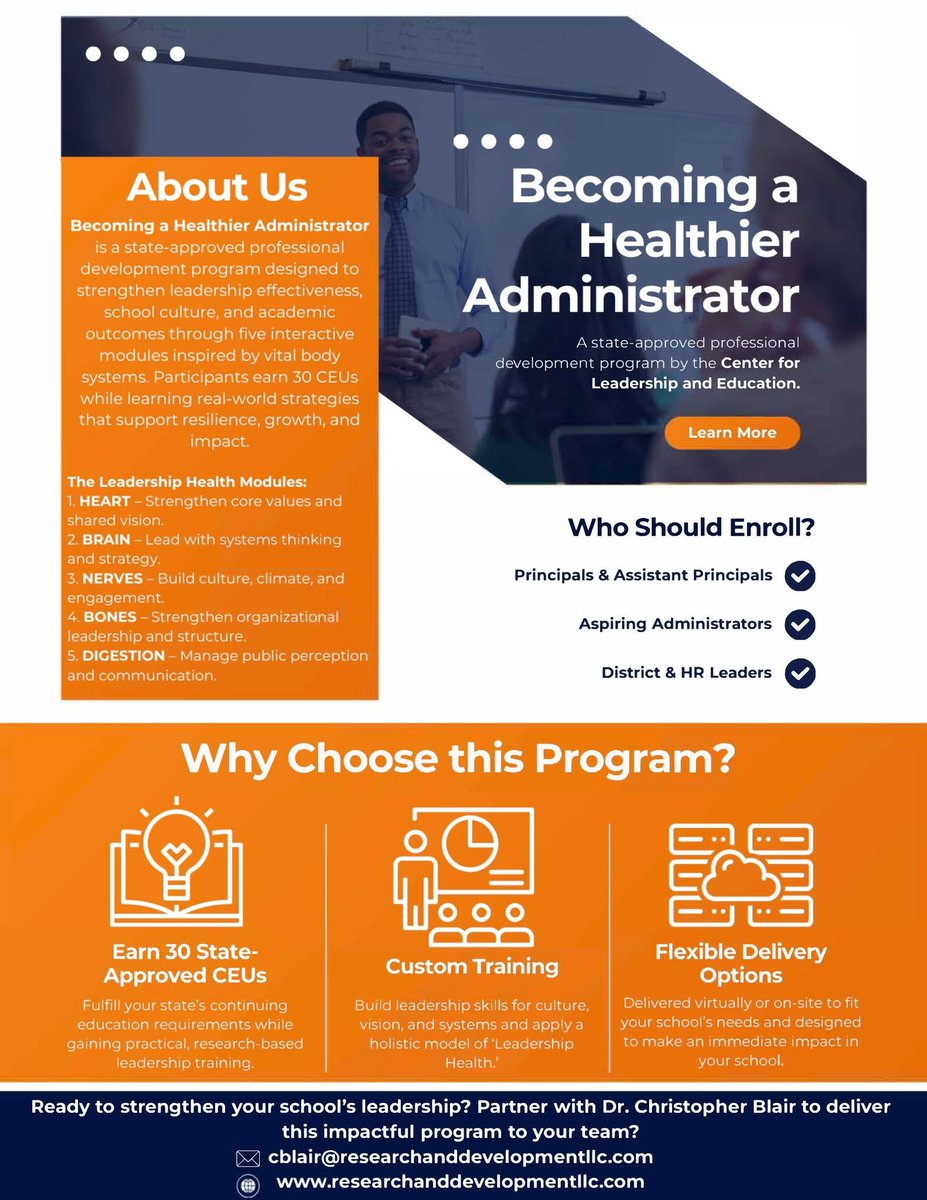 About Us

Becoming a Healthier Administrator is a state-approved professional development program designed to strengthen leadership effectiveness, school culture, and academic outcomes through five interactive modules inspired by vital body systems. Participants earn 30 CEUs while learning real-world strategies that support resilience, growth, and impact.

The Leadership Health Modules:
1. HEART – Strengthen core values and shared vision.
2. BRAIN – Lead with systems thinking and strategy.
3. NERVES – Build culture, climate, and engagement.
4. BONES – Strengthen organizational leadership and structure.
5. DIGESTION – Manage public perception and communication.

Becoming a Healthier Administrator

A state-approved professional development program by the Center for Leadership and Education.

Learn More

Who Should Enroll?

Principals & Assistant Principals

Aspiring Administrators

District & HR Leaders

Why Choose this Program?

Earn 30 State-Approved CEUs

Fulfill your state's continuing education requirements while gaining practical, research-based leadership training.

Custom Training

Build leadership skills for culture, vision, and systems and apply a holistic model of 'Leadership Health.'

Flexible Delivery Options

Delivered virtually or on-site to fit your school's needs and designed to make an immediate impact in your school.

Ready to strengthen your school's leadership? Partner with Dr. Christopher Blair to deliver this impactful program to your team?

cblair@researchanddevelopmentllc.com

www.researchanddevelopmentllc.com